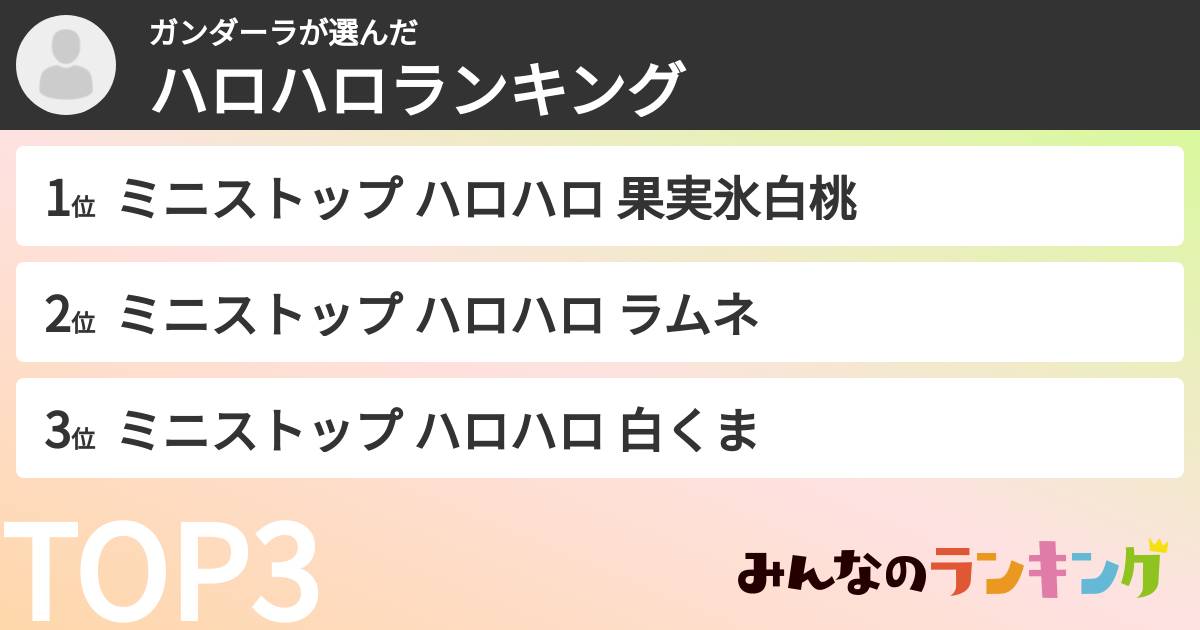 ガンダーラが選んだ
ハロハロランキング

1位 ミニストップ ハロハロ 果実氷白桃

2位 ミニストップ ハロハロ ラムネ

3位 ミニストップ ハロハロ 白くま

TOP3

みんなのランキング